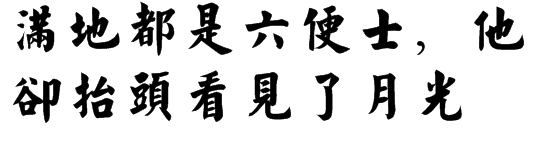 滿地都是六便士，他卻抬頭看見了月光